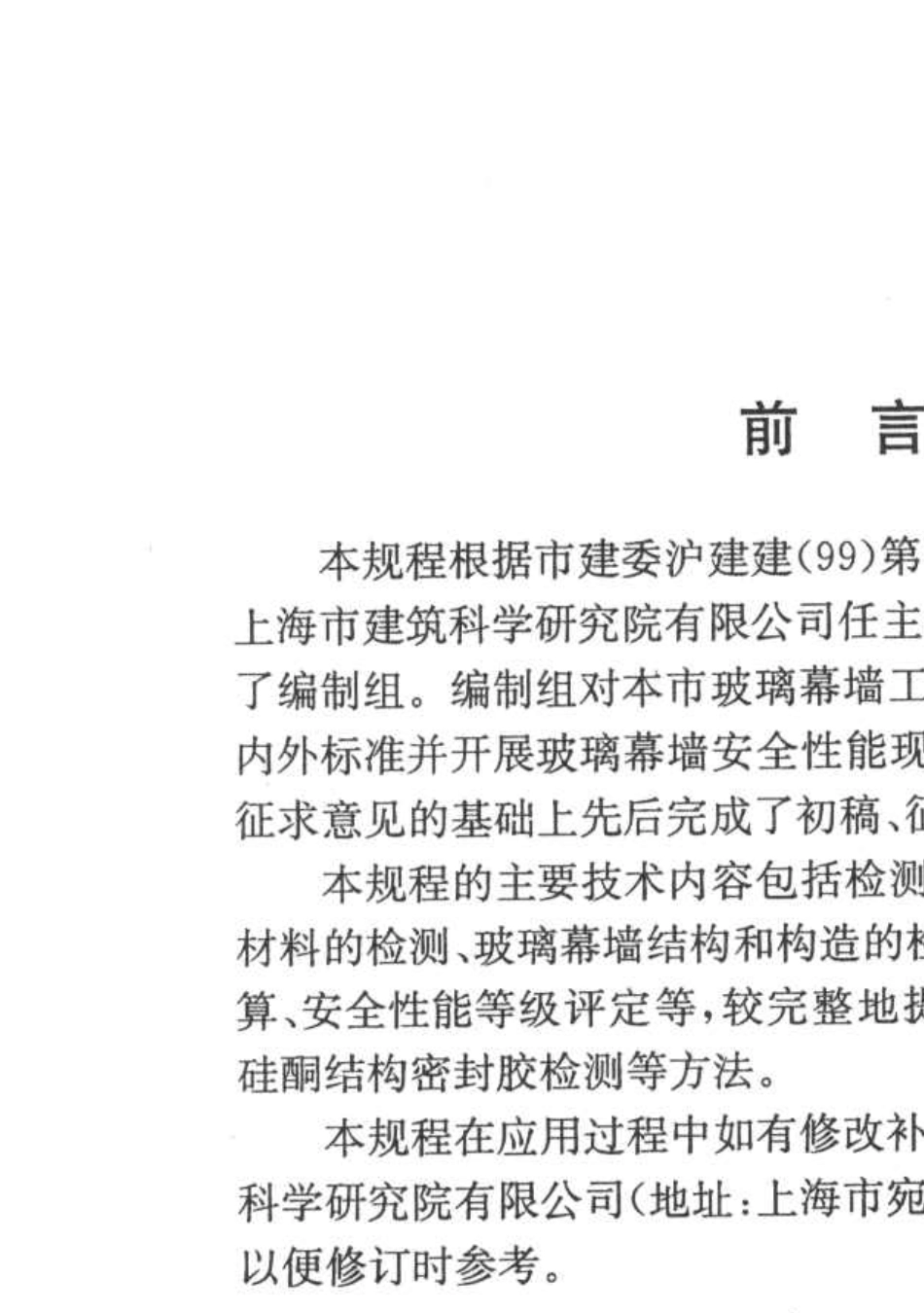 前　言

本规程根据市建委沪建建(99)第

上海市建筑科学研究院有限公司任主

了编制组。编制组对本市玻璃幕墙工

内外标准并开展玻璃幕墙安全性能现

征求意见的基础上先后完成了初稿、征

本规程的主要技术内容包括检测

材料的检测、玻璃幕墙结构和构造的检

算、安全性能等级评定等,较完整地提

硅酮结构密封胶检测等方法。

本规程在应用过程中如有修改补

科学研究院有限公司(地址:上海市宛

以便修订时参考。